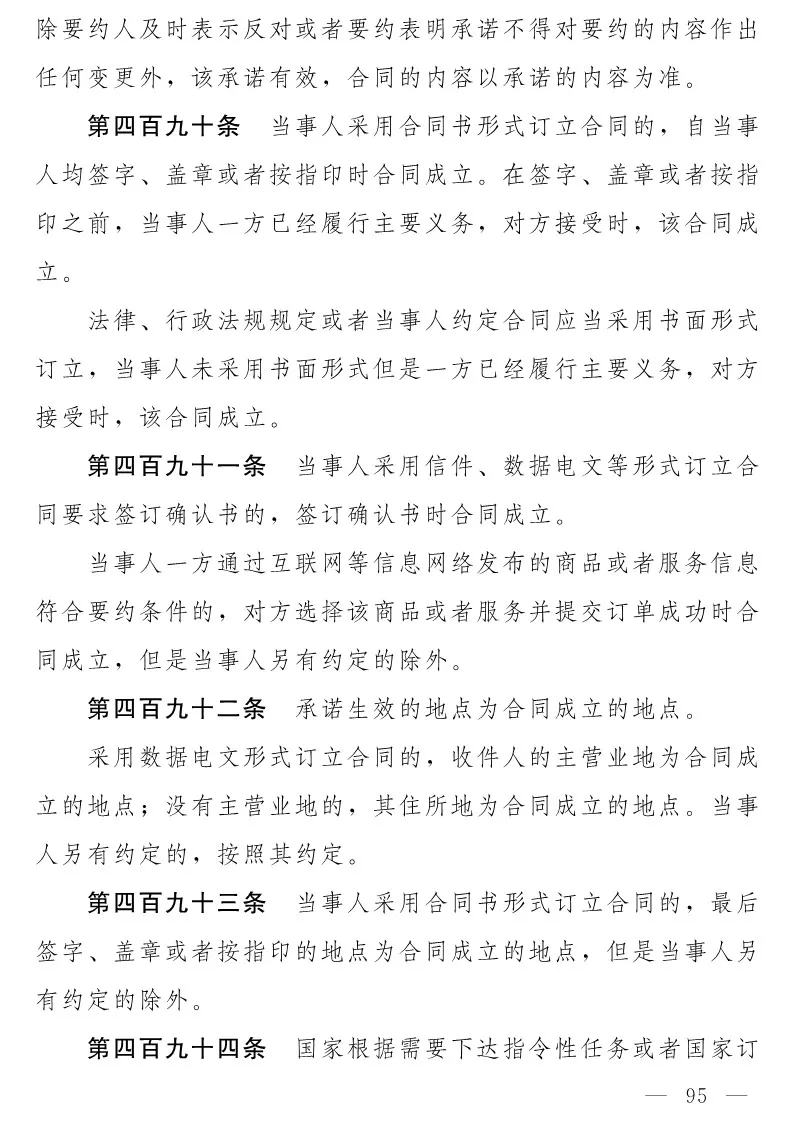 除要约人及时表示反对或者要约表明承诺不得对要约的内容作出任何变更外，该承诺有效，合同的内容以承诺的内容为准。

第四百九十条　当事人采用合同书形式订立合同的，自当事人均签字、盖章或者按指印时合同成立。在签字、盖章或者按指印之前，当事人一方已经履行主要义务，对方接受时，该合同成立。

法律、行政法规规定或者当事人约定合同应当采用书面形式订立，当事人未采用书面形式但是一方已经履行主要义务，对方接受时，该合同成立。

第四百九十一条　当事人采用信件、数据电文等形式订立合同要求签订确认书的，签订确认书时合同成立。

当事人一方通过互联网等信息网络发布的商品或者服务信息符合要约条件的，对方选择该商品或者服务并提交订单成功时合同成立，但是当事人另有约定的除外。

第四百九十二条　承诺生效的地点为合同成立的地点。

采用数据电文形式订立合同的，收件人的主营业地为合同成立的地点；没有主营业地的，其住所地为合同成立的地点。当事人另有约定的，按照其约定。

第四百九十三条　当事人采用合同书形式订立合同的，最后签字、盖章或者按指印的地点为合同成立的地点，但是当事人另有约定的除外。

第四百九十四条　国家根据需要下达指令性任务或者国家订

— 95 —